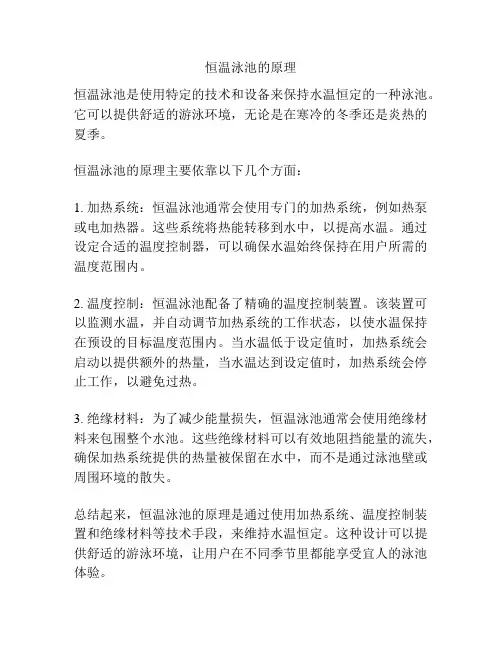 恒温泳池的原理

恒温泳池是使用特定的技术和设备来保持水温恒定的一种泳池。它可以提供舒适的游泳环境，无论是在寒冷的冬季还是炎热的夏季。

恒温泳池的原理主要依靠以下几个方面：

1. 加热系统：恒温泳池通常会使用专门的加热系统，例如热泵或电加热器。这些系统将热能转移到水中，以提高水温。通过设定合适的温度控制器，可以确保水温始终保持在用户所需的温度范围内。

2. 温度控制：恒温泳池配备了精确的温度控制装置。该装置可以监测水温，并自动调节加热系统的工作状态，以使水温保持在预设的目标温度范围内。当水温低于设定值时，加热系统会启动以提供额外的热量，当水温达到设定值时，加热系统会停止工作，以避免过热。

3. 绝缘材料：为了减少能量损失，恒温泳池通常会使用绝缘材料来包围整个水池。这些绝缘材料可以有效地阻挡能量的流失，确保加热系统提供的热量被保留在水中，而不是通过泳池壁或周围环境的散失。

总结起来，恒温泳池的原理是通过使用加热系统、温度控制装置和绝缘材料等技术手段，来维持水温恒定。这种设计可以提供舒适的游泳环境，让用户在不同季节里都能享受宜人的泳池体验。